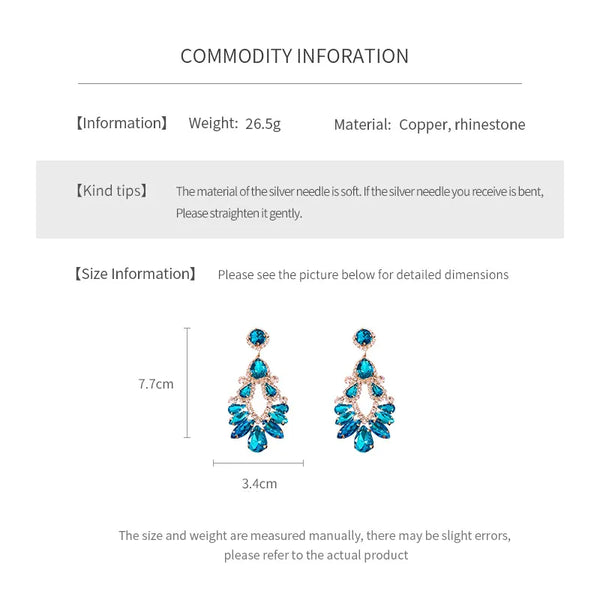 COMMODITY INFORATION

【Information】 Weight: 26.5g Material: Copper, rhinestone

【Kind tips】 The material of the silver needle is soft. If the silver needle you receive is bent, Please straighten it gently.

【Size Information】 Please see the picture below for detailed dimensions

7.7cm

3.4cm

The size and weight are measured manually, there may be slight errors, please refer to the actual product